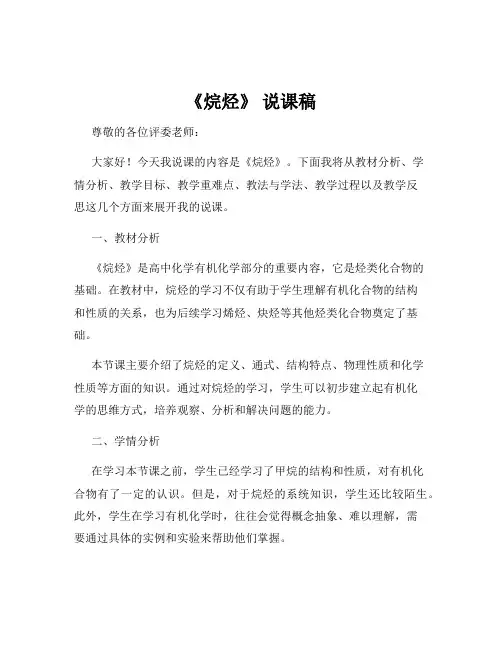 《烷烃》 说课稿

尊敬的各位评委老师：

大家好！今天我说课的内容是《烷烃》。下面我将从教材分析、学情分析、教学目标、教学重难点、教法与学法、教学过程以及教学反思这几个方面来展开我的说课。

一、教材分析

《烷烃》是高中化学有机化学部分的重要内容，它是烃类化合物的基础。在教材中，烷烃的学习不仅有助于学生理解有机化合物的结构和性质的关系，也为后续学习烯烃、炔烃等其他烃类化合物奠定了基础。

本节课主要介绍了烷烃的定义、通式、结构特点、物理性质和化学性质等方面的知识。通过对烷烃的学习，学生可以初步建立起有机化学的思维方式，培养观察、分析和解决问题的能力。

二、学情分析

在学习本节课之前，学生已经学习了甲烷的结构和性质，对有机化合物有了一定的认识。但是，对于烷烃的系统知识，学生还比较陌生。此外，学生在学习有机化学时，往往会觉得概念抽象、难以理解，需要通过具体的实例和实验来帮助他们掌握。